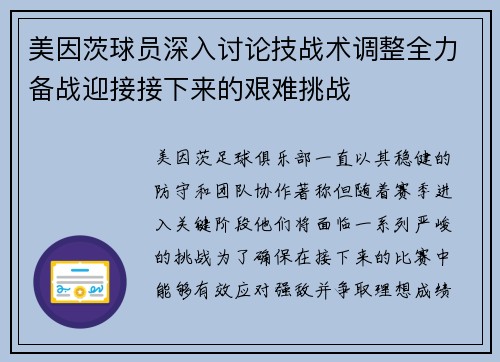 美因茨球员深入讨论技战术调整全力备战迎接接下来的艰难挑战

美因茨足球俱乐部一直以其稳健的防守和团队协作著称但随着赛季进入关键阶段他们将面临一系列严峻的挑战为了确保在接下来的比赛中能够有效应对强敌并争取理想成绩